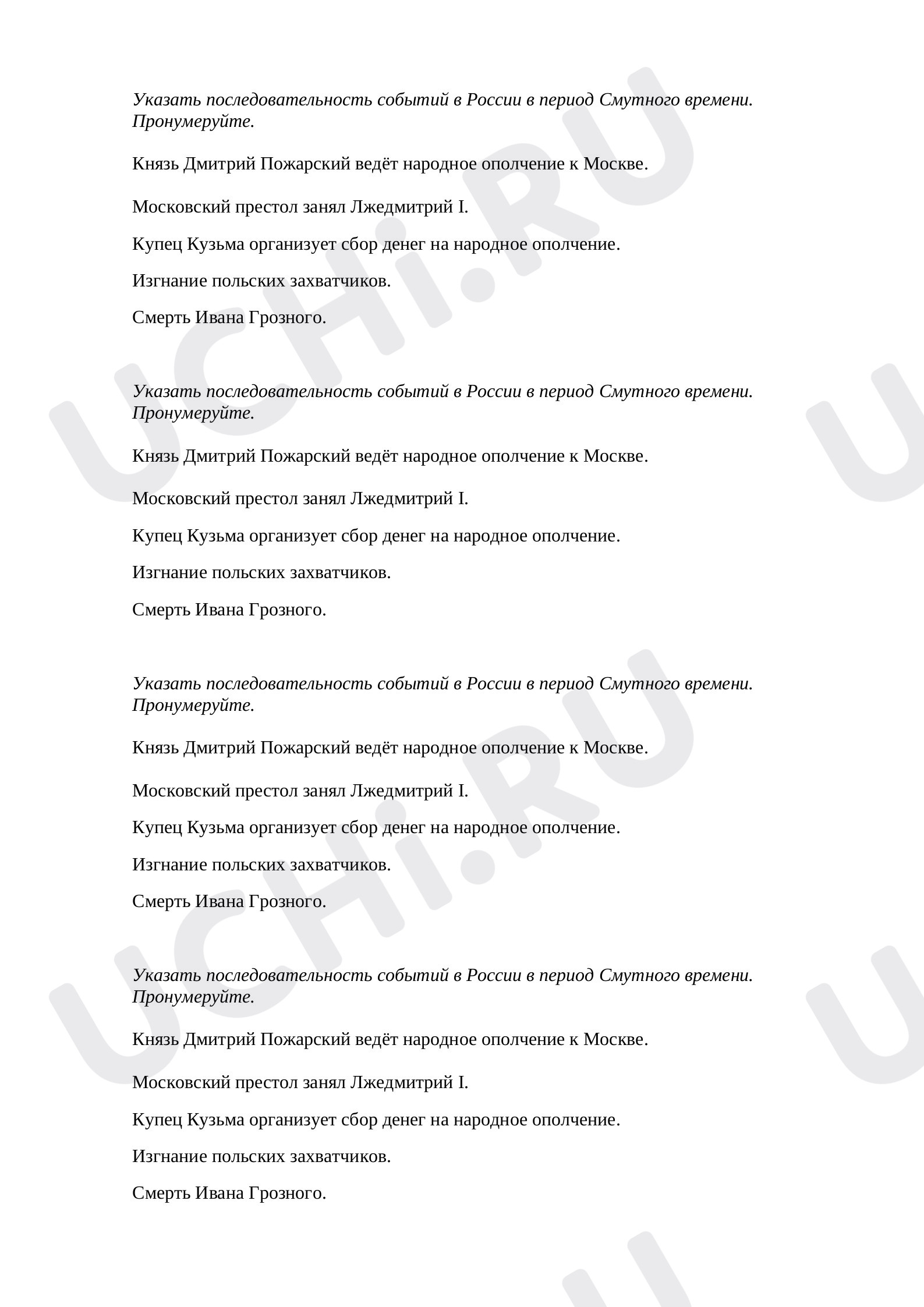 Указать последовательность событий в России в период Смутного времени. Пронумеруйте.

Князь Дмитрий Пожарский ведёт народное ополчение к Москве.

Московский престол занял Лжедмитрий I.

Купец Кузьма организует сбор денег на народное ополчение.

Изгнание польских захватчиков.

Смерть Ивана Грозного.

Указать последовательность событий в России в период Смутного времени. Пронумеруйте.

Князь Дмитрий Пожарский ведёт народное ополчение к Москве.

Московский престол занял Лжедмитрий I.

Купец Кузьма организует сбор денег на народное ополчение.

Изгнание польских захватчиков.

Смерть Ивана Грозного.

Указать последовательность событий в России в период Смутного времени. Пронумеруйте.

Князь Дмитрий Пожарский ведёт народное ополчение к Москве.

Московский престол занял Лжедмитрий I.

Купец Кузьма организует сбор денег на народное ополчение.

Изгнание польских захватчиков.

Смерть Ивана Грозного.

Указать последовательность событий в России в период Смутного времени. Пронумеруйте.

Князь Дмитрий Пожарский ведёт народное ополчение к Москве.

Московский престол занял Лжедмитрий I.

Купец Кузьма организует сбор денег на народное ополчение.

Изгнание польских захватчиков.

Смерть Ивана Грозного.

UCHi.RU